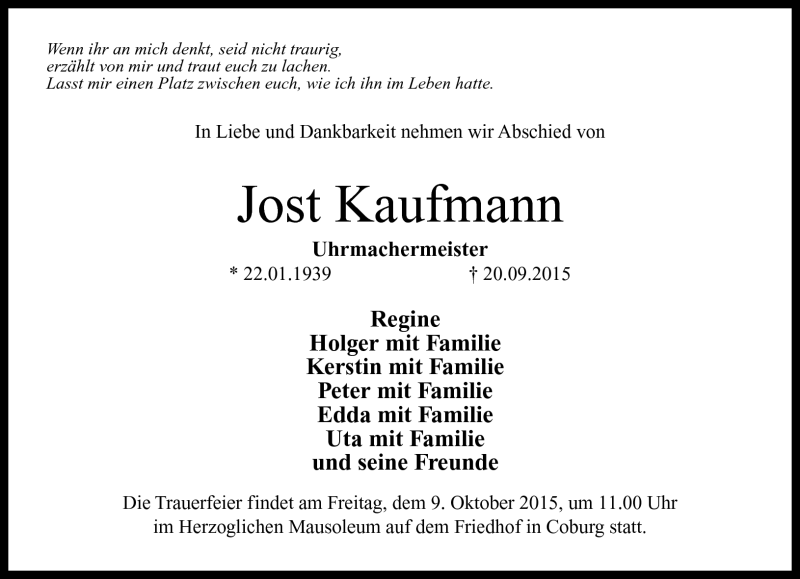 Wenn ihr an mich denkt, seid nicht traurig,
erzählt von mir und traut euch zu lachen.
Lasst mir einen Platz zwischen euch, wie ich ihn im Leben hatte.

In Liebe und Dankbarkeit nehmen wir Abschied von

Jost Kaufmann

Uhrmachermeister

* 22.01.1939 † 20.09.2015

Regine
Holger mit Familie
Kerstin mit Familie
Peter mit Familie
Edda mit Familie
Uta mit Familie
und seine Freunde

Die Trauerfeier findet am Freitag, dem 9. Oktober 2015, um 11.00 Uhr im Herzoglichen Mausoleum auf dem Friedhof in Coburg statt.